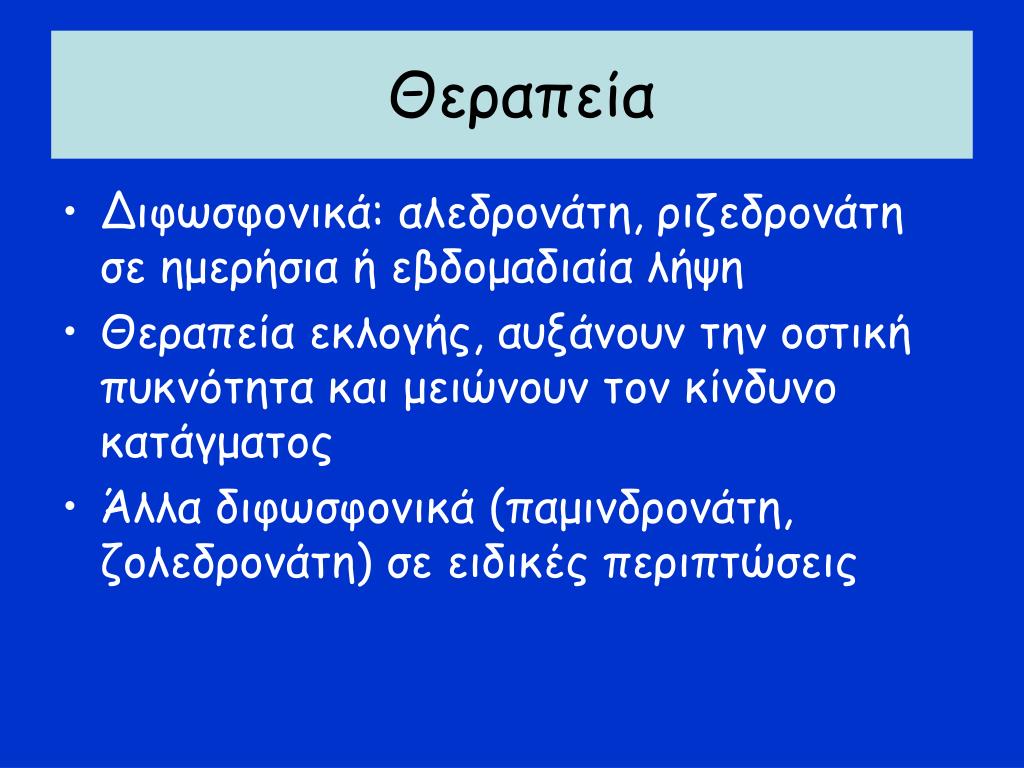 Θεραπεία

• Διφωσφονικά: αλεδρονάτη, ριζεδρονάτη σε ημερήσια ή εβδομαδιαία λήψη
• Θεραπεία εκλογής, αυξάνουν την οστική πυκνότητα και μειώνουν τον κίνδυνο κατάγματος
• Άλλα διφωσφονικά (παμινδρονάτη, ζολεδρονάτη) σε ειδικές περιπτώσεις